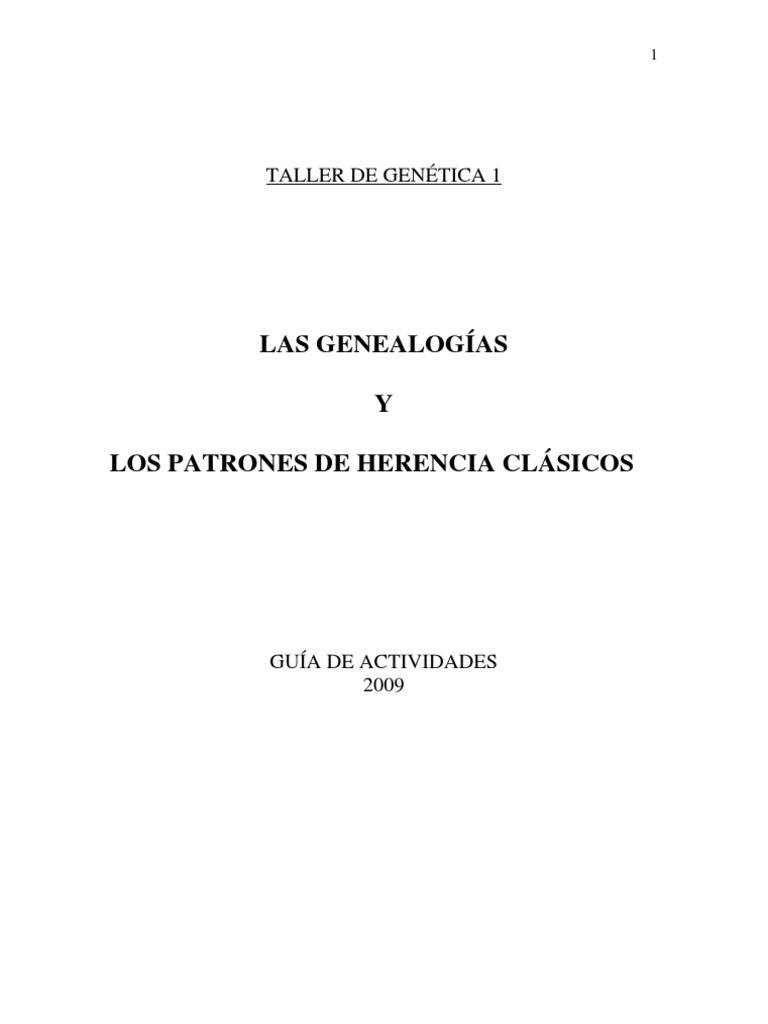 1

TALLER DE GENÉTICA 1

LAS GENEALOGÍAS

Y

LOS PATRONES DE HERENCIA CLÁSICOS

GUÍA DE ACTIVIDADES
2009